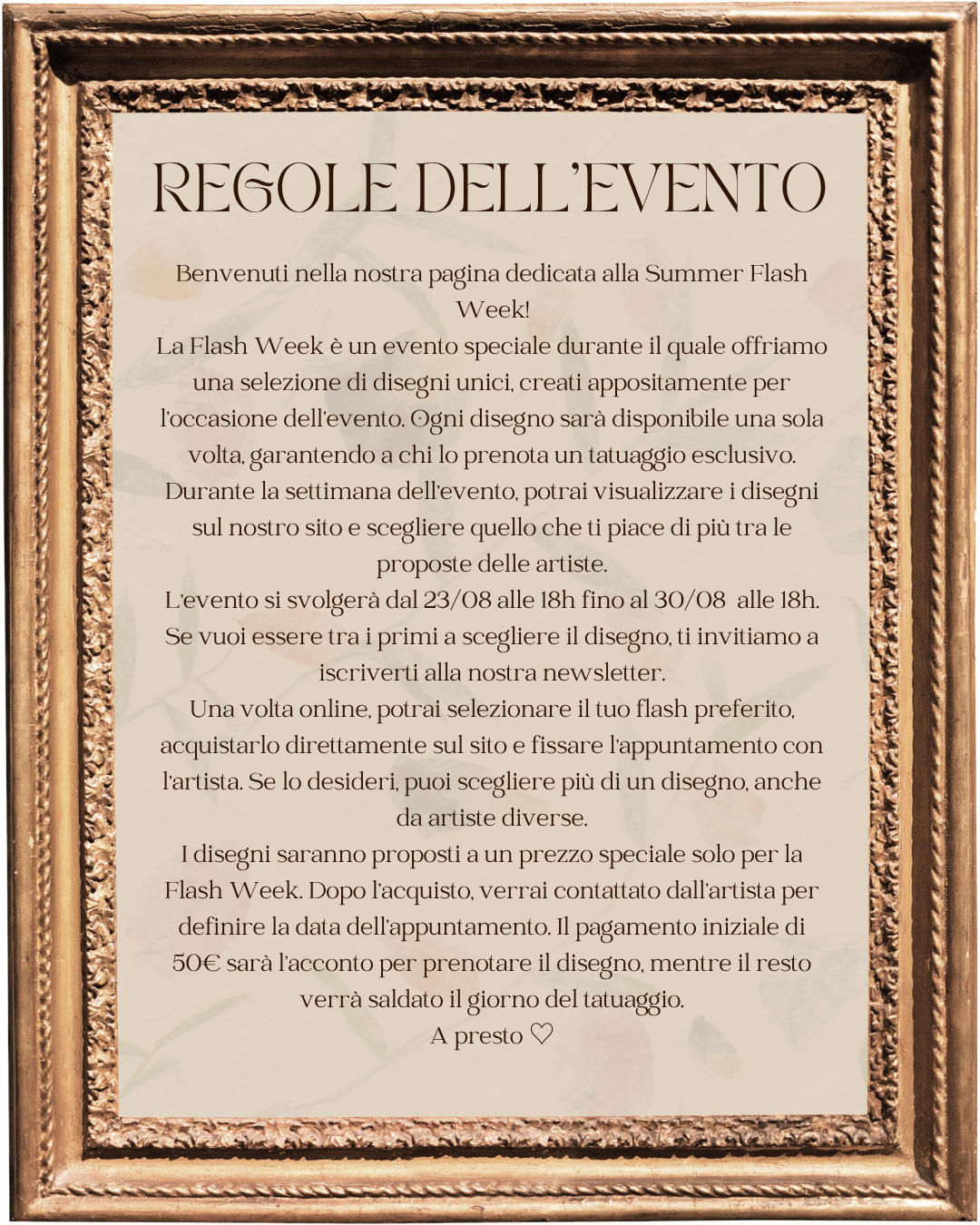 REGOLE DELL'EVENTO

Benvenuti nella nostra pagina dedicata alla Summer Flash Week!
La Flash Week è un evento speciale durante il quale offriamo una selezione di disegni unici, creati appositamente per l'occasione dell'evento. Ogni disegno sarà disponibile una sola volta, garantendo a chi lo prenota un tatuaggio esclusivo.
Durante la settimana dell'evento, potrai visualizzare i disegni sul nostro sito e scegliere quello che ti piace di più tra le proposte delle artiste.
L'evento si svolgerà dal 23/08 alle 18h fino al 30/08 alle 18h.
Se vuoi essere tra i primi a scegliere il disegno, ti invitiamo a iscriverti alla nostra newsletter.
Una volta online, potrai selezionare il tuo flash preferito, acquistarlo direttamente sul sito e fissare l'appuntamento con l'artista. Se lo desideri, puoi scegliere più di un disegno, anche da artiste diverse.
I disegni saranno proposti a un prezzo speciale solo per la Flash Week. Dopo l'acquisto, verrai contattato dall'artista per definire la data dell'appuntamento. Il pagamento iniziale di 50€ sarà l'acconto per prenotare il disegno, mentre il resto verrà saldato il giorno del tatuaggio.
A presto ♡